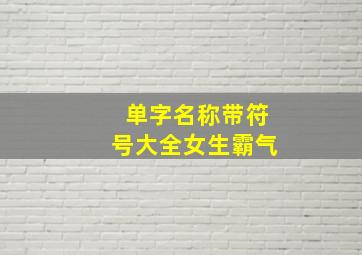 单字名称带符号大全女生霸气